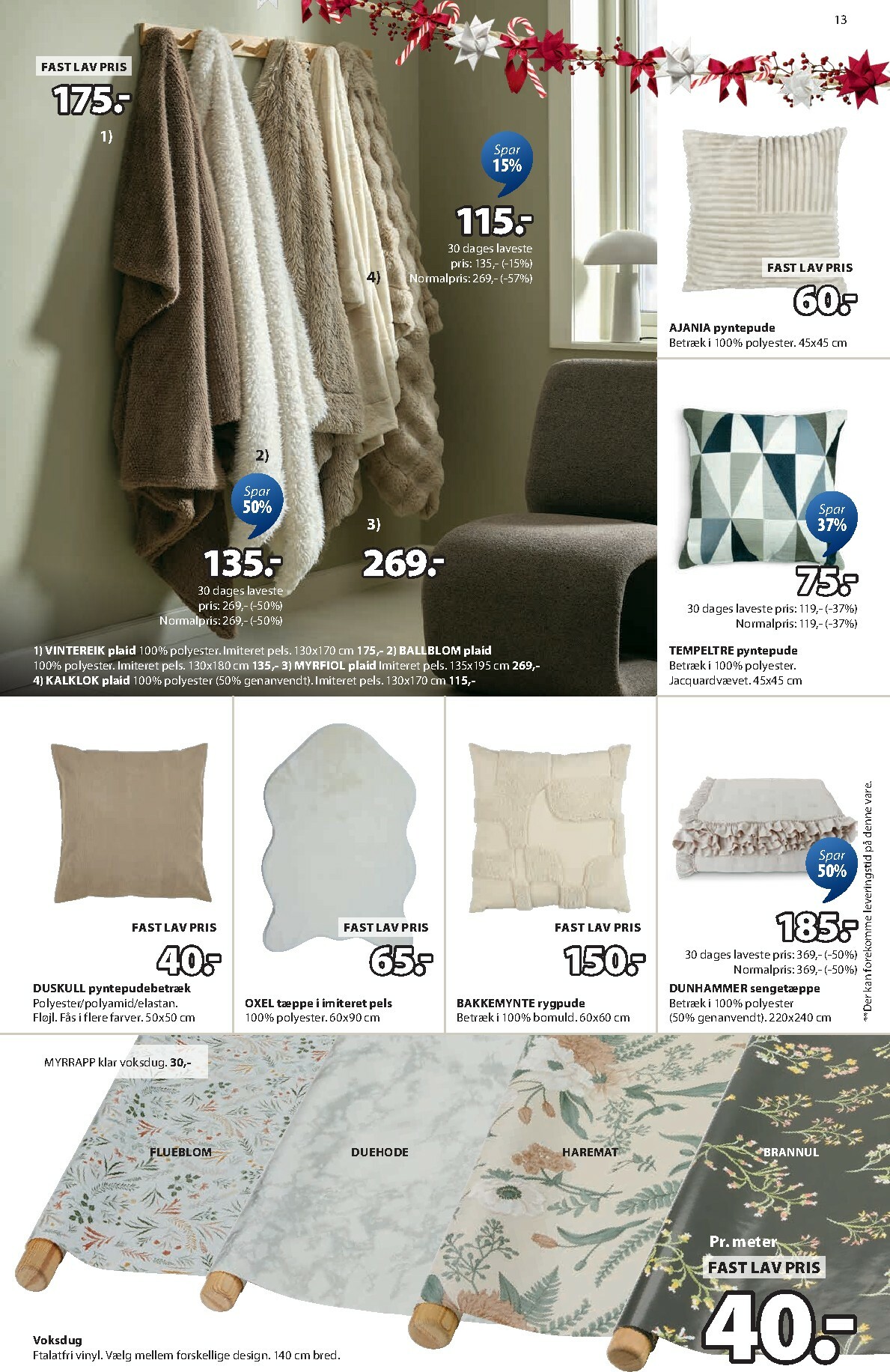 13

FAST LAV PRIS
175.-
1)

Spar 15%
115.-
30 dages laveste pris: 135,- (-15%)
Normalpris: 269,- (-57%)
4)

2)
Spar 50%
135.-
30 dages laveste pris: 269,- (-50%)
Normalpris: 269,- (-50%)

3)
269.-

1) VINTEREIK plaid 100% polyester. Imiteret pels. 130x170 cm 175,- 2) BALLBLOM plaid 100% polyester. Imiteret pels. 130x180 cm 135,- 3) MYRFIOL plaid Imiteret pels. 135x195 cm 269,- 4) KALKLOK plaid 100% polyester (50% genanvendt). Imiteret pels. 130x170 cm 115,-

FAST LAV PRIS
60.-
AJANIA pyntepude
Betræk i 100% polyester. 45x45 cm

Spar 37%
75.-
30 dages laveste pris: 119,- (-37%)
Normalpris: 119,- (-37%)
TEMPELTRE pyntepude
Betræk i 100% polyester. Jacquardvævet. 45x45 cm

FAST LAV PRIS
40.-
DUSKULL pyntepudebetræk
Polyester/polyamid/elastan. Fløjl. Fås i flere farver. 50x50 cm

FAST LAV PRIS
65.-
OXEL tæppe i imiteret pels
100% polyester. 60x90 cm

FAST LAV PRIS
150.-
BAKKEMYNTE rygpude
Betræk i 100% bomuld. 60x60 cm

Spar 50%
185.-
30 dages laveste pris: 369,- (-50%)
Normalpris: 369,- (-50%)
DUNHAMMER sengetæppe
Betræk i 100% polyester (50% genanvendt). 220x240 cm

**Der kan forekomme leveringstid på denne vare.

MYRRAPP klar voksdug. 30,-
FLUEBLOM
DUEHODE
HAREMAT
BRANNUL
Pr. meter
FAST LAV PRIS
40.-
Voksdug
Ftalatfri vinyl. Vælg mellem forskellige design. 140 cm bred.